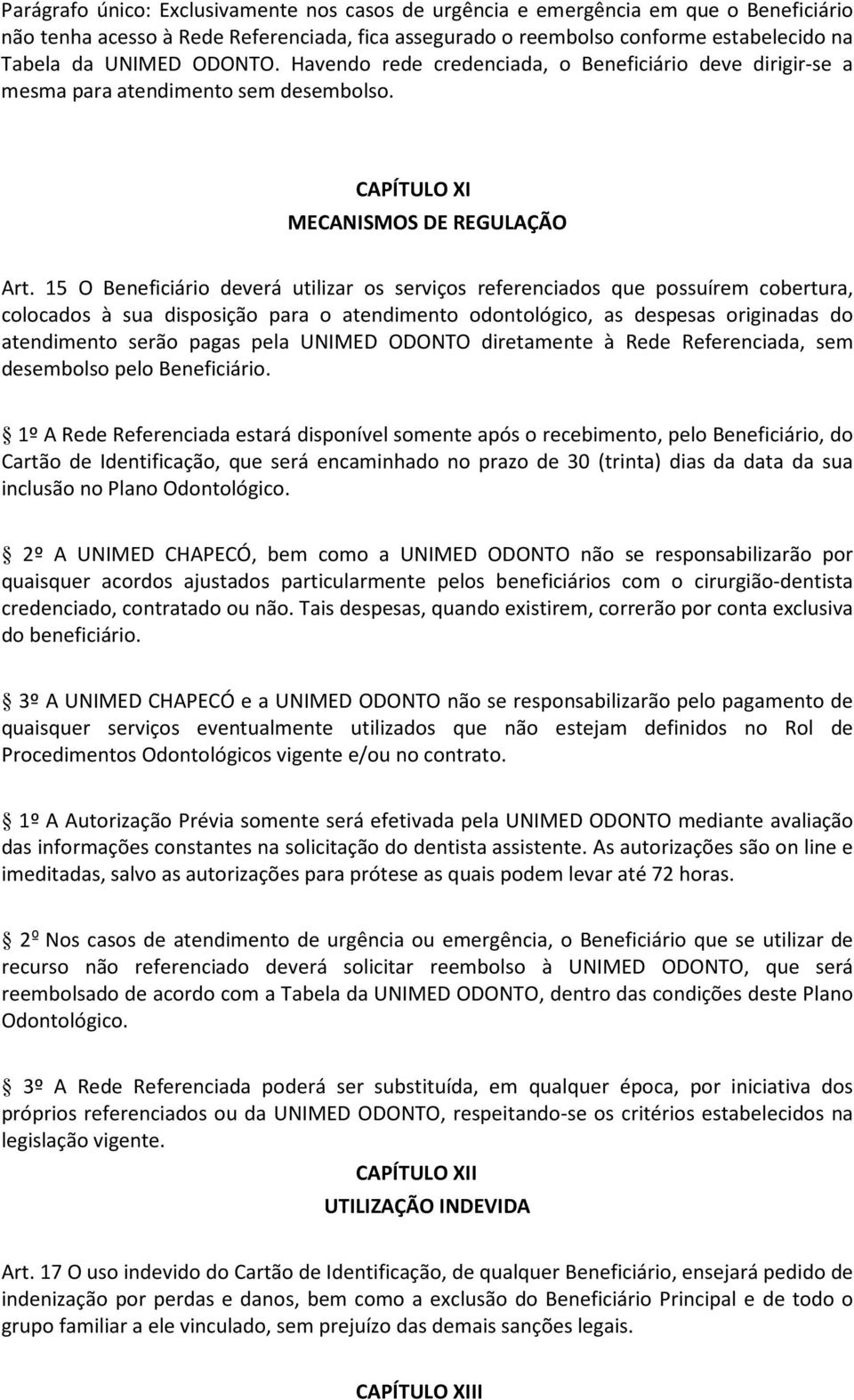 Parágrafo único: Exclusivamente nos casos de urgência e emergência em que o Beneficiário não tenha acesso à Rede Referenciada, fica assegurado o reembolso conforme estabelecido na Tabela da UNIMED ODONTO. Havendo rede credenciada, o Beneficiário deve dirigir-se a mesma para atendimento sem desembolso.

CAPÍTULO XI
MECANISMOS DE REGULAÇÃO

Art. 15 O Beneficiário deverá utilizar os serviços referenciados que possuírem cobertura, colocados à sua disposição para o atendimento odontológico, as despesas originadas do atendimento serão pagas pela UNIMED ODONTO diretamente à Rede Referenciada, sem desembolso pelo Beneficiário.

1º A Rede Referenciada estará disponível somente após o recebimento, pelo Beneficiário, do Cartão de Identificação, que será encaminhado no prazo de 30 (trinta) dias da data da sua inclusão no Plano Odontológico.

2º A UNIMED CHAPECÓ, bem como a UNIMED ODONTO não se responsabilizarão por quaisquer acordos ajustados particularmente pelos beneficiários com o cirurgião-dentista credenciado, contratado ou não. Tais despesas, quando existirem, correrão por conta exclusiva do beneficiário.

3º A UNIMED CHAPECÓ e a UNIMED ODONTO não se responsabilizarão pelo pagamento de quaisquer serviços eventualmente utilizados que não estejam definidos no Rol de Procedimentos Odontológicos vigente e/ou no contrato.

1º A Autorização Prévia somente será efetivada pela UNIMED ODONTO mediante avaliação das informações constantes na solicitação do dentista assistente. As autorizações são on line e imeditadas, salvo as autorizações para prótese as quais podem levar até 72 horas.

2º Nos casos de atendimento de urgência ou emergência, o Beneficiário que se utilizar de recurso não referenciado deverá solicitar reembolso à UNIMED ODONTO, que será reembolsado de acordo com a Tabela da UNIMED ODONTO, dentro das condições deste Plano Odontológico.

3º A Rede Referenciada poderá ser substituída, em qualquer época, por iniciativa dos próprios referenciados ou da UNIMED ODONTO, respeitando-se os critérios estabelecidos na legislação vigente.

CAPÍTULO XII
UTILIZAÇÃO INDEVIDA

Art. 17 O uso indevido do Cartão de Identificação, de qualquer Beneficiário, ensejará pedido de indenização por perdas e danos, bem como a exclusão do Beneficiário Principal e de todo o grupo familiar a ele vinculado, sem prejuízo das demais sanções legais.

CAPÍTULO XIII